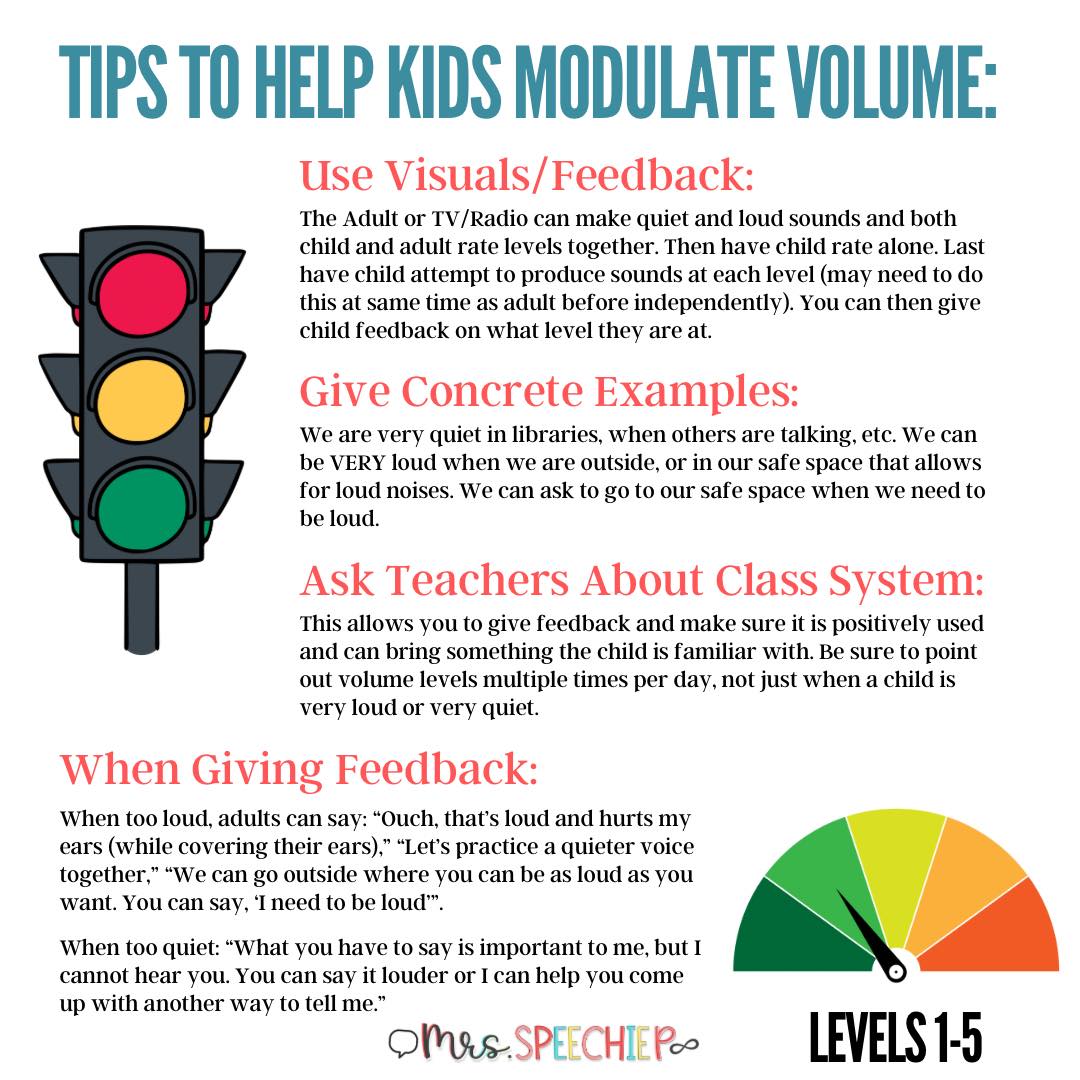 TIPS TO HELP KIDS MODULATE VOLUME:

Use Visuals/Feedback:

The Adult or TV/Radio can make quiet and loud sounds and both child and adult rate levels together. Then have child rate alone. Last have child attempt to produce sounds at each level (may need to do this at same time as adult before independently). You can then give child feedback on what level they are at.

Give Concrete Examples:

We are very quiet in libraries, when others are talking, etc. We can be VERY loud when we are outside, or in our safe space that allows for loud noises. We can ask to go to our safe space when we need to be loud.

Ask Teachers About Class System:

This allows you to give feedback and make sure it is positively used and can bring something the child is familiar with. Be sure to point out volume levels multiple times per day, not just when a child is very loud or very quiet.

When Giving Feedback:

When too loud, adults can say: "Ouch, that's loud and hurts my ears (while covering their ears)," "Let's practice a quieter voice together," "We can go outside where you can be as loud as you want. You can say, 'I need to be loud'".

When too quiet: "What you have to say is important to me, but I cannot hear you. You can say it louder or I can help you come up with another way to tell me."

Mrs. SPEECHIE P

LEVELS 1-5